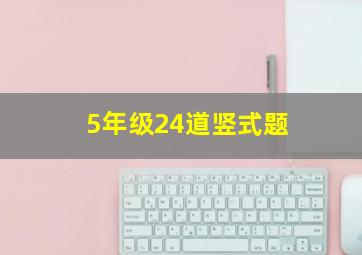 5年级24道竖式题